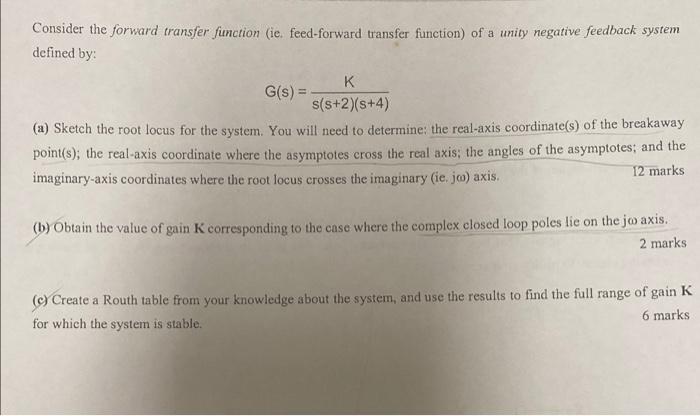 Consider the forward transfer function (ie. feed-forward transfer function) of a unity negative feedback system defined by:

$G(s) = \frac{K}{s(s+2)(s+4)}$

(a) Sketch the root locus for the system. You will need to determine: the real-axis coordinate(s) of the breakaway point(s); the real-axis coordinate where the asymptotes cross the real axis; the angles of the asymptotes; and the imaginary-axis coordinates where the root locus crosses the imaginary (ie. jω) axis.
12 marks

(b) Obtain the value of gain K corresponding to the case where the complex closed loop poles lie on the jω axis.
2 marks

(c) Create a Routh table from your knowledge about the system, and use the results to find the full range of gain K for which the system is stable.
6 marks